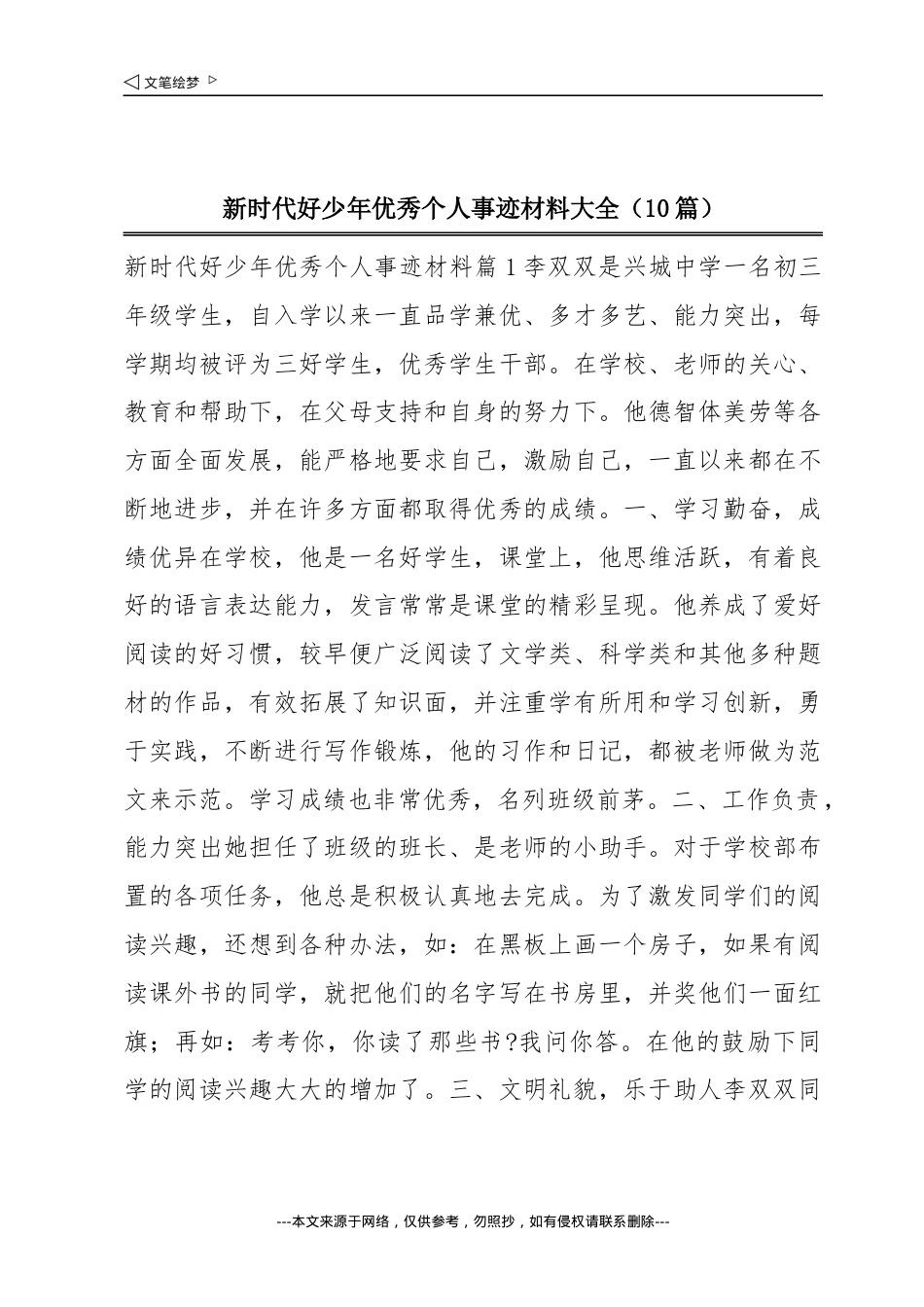 ◁ 文笔绘梦 ▷

新时代好少年优秀个人事迹材料大全（10篇）

新时代好少年优秀个人事迹材料篇1李双双是兴城中学一名初三年级学生，自入学以来一直品学兼优、多才多艺、能力突出，每学期均被评为三好学生，优秀学生干部。在学校、老师的关心、教育和帮助下，在父母支持和自身的努力下。他德智体美劳等各方面全面发展，能严格地要求自己，激励自己，一直以来都在不断地进步，并在许多方面都取得优秀的成绩。一、学习勤奋，成绩优异在学校，他是一名好学生，课堂上，他思维活跃，有着良好的语言表达能力，发言常常是课堂的精彩呈现。他养成了爱好阅读的好习惯，较早便广泛阅读了文学类、科学类和其他多种题材的作品，有效拓展了知识面，并注重学有所用和学习创新，勇于实践，不断进行写作锻炼，他的习作和日记，都被老师做为范文来示范。学习成绩也非常优秀，名列班级前茅。二、工作负责，能力突出她担任了班级的班长、是老师的小助手。对于学校部布置的各项任务，他总是积极认真地去完成。为了激发同学们的阅读兴趣，还想到各种办法，如：在黑板上画一个房子，如果有阅读课外书的同学，就把他们的名字写在书房里，并奖他们一面红旗；再如：考考你，你读了那些书?我问你答。在他的鼓励下同学的阅读兴趣大大的增加了。三、文明礼貌，乐于助人李双双同

---本文来源于网络，仅供参考，勿照抄，如有侵权请联系删除---